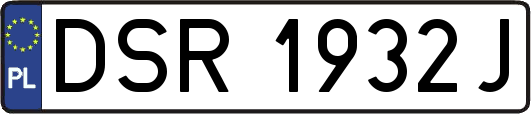 PL
DSR 1932J